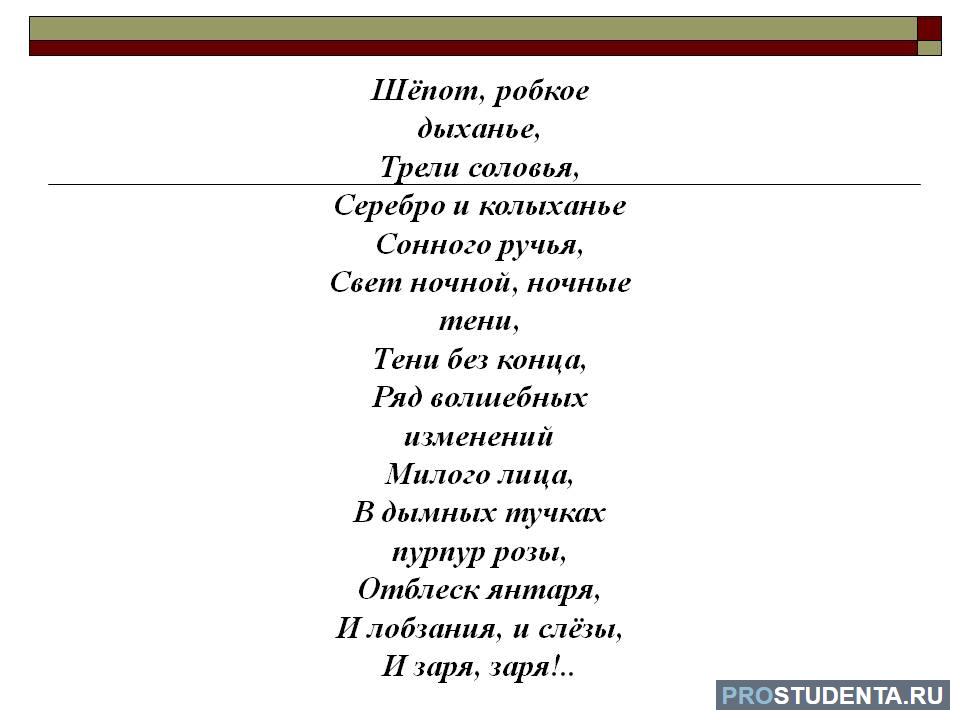 Шёпот, робкое дыханье,
Трели соловья,
Серебро и колыханье
Сонного ручья,
Свет ночной, ночные тени,
Тени без конца,
Ряд волшебных изменений
Милого лица,
В дымных тучках пурпур розы,
Отблеск янтаря,
И лобзания, и слёзы,
И заря, заря!..

PROSTUDENTA.RU